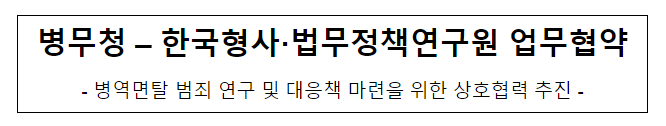 병무청 – 한국형사·법무정책연구원 업무협약

- 병역면탈 범죄 연구 및 대응책 마련을 위한 상호협력 추진 -